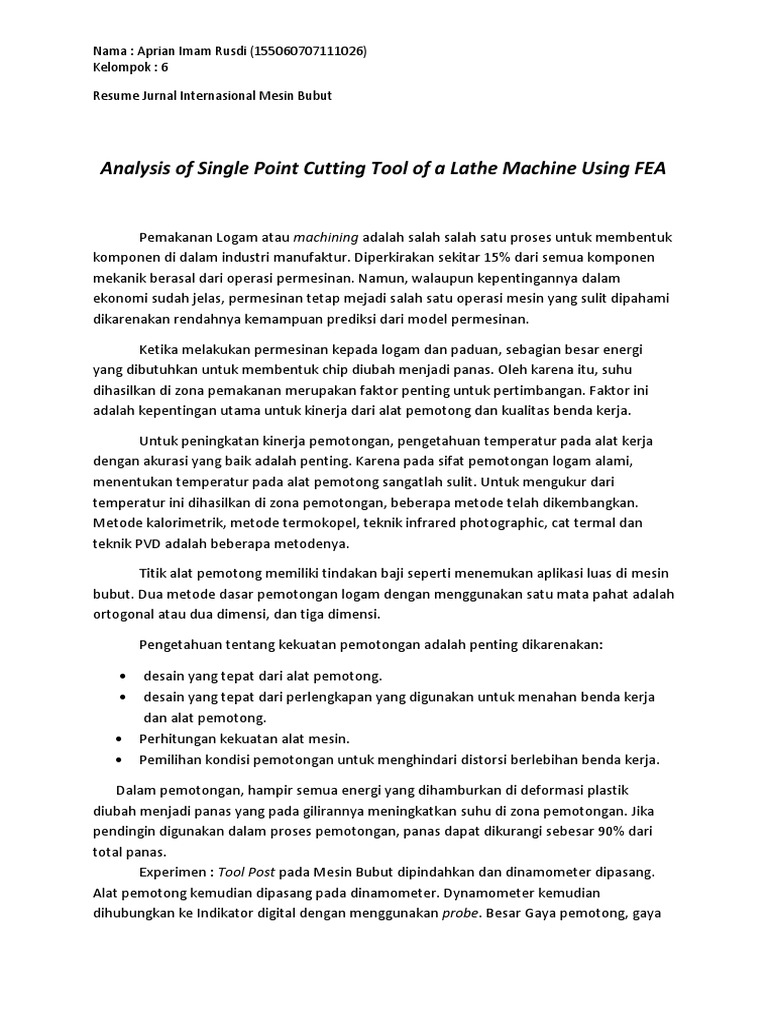 Nama : Aprian Imam Rusdi (155060707111026)
Kelompok : 6

Resume Jurnal Internasional Mesin Bubut

Analysis of Single Point Cutting Tool of a Lathe Machine Using FEA

Pemakanan Logam atau machining adalah salah salah satu proses untuk membentuk komponen di dalam industri manufaktur. Diperkirakan sekitar 15% dari semua komponen mekanik berasal dari operasi permesinan. Namun, walaupun kepentingannya dalam ekonomi sudah jelas, permesinan tetap mejadi salah satu operasi mesin yang sulit dipahami dikarenakan rendahnya kemampuan prediksi dari model permesinan.

Ketika melakukan permesinan kepada logam dan paduan, sebagian besar energi yang dibutuhkan untuk membentuk chip diubah menjadi panas. Oleh karena itu, suhu dihasilkan di zona pemakanan merupakan faktor penting untuk pertimbangan. Faktor ini adalah kepentingan utama untuk kinerja dari alat pemotong dan kualitas benda kerja.

Untuk peningkatan kinerja pemotongan, pengetahuan temperatur pada alat kerja dengan akurasi yang baik adalah penting. Karena pada sifat pemotongan logam alami, menentukan temperatur pada alat pemotong sangatlah sulit. Untuk mengukur dari temperatur ini dihasilkan di zona pemotongan, beberapa metode telah dikembangkan. Metode kalorimetrik, metode termokopel, teknik infrared photographic, cat termal dan teknik PVD adalah beberapa metodenya.

Titik alat pemotong memiliki tindakan baji seperti menemukan aplikasi luas di mesin bubut. Dua metode dasar pemotongan logam dengan menggunakan satu mata pahat adalah ortogonal atau dua dimensi, dan tiga dimensi.

Pengetahuan tentang kekuatan pemotongan adalah penting dikarenakan:

• desain yang tepat dari alat pemotong.
• desain yang tepat dari perlengkapan yang digunakan untuk menahan benda kerja dan alat pemotong.
• Perhitungan kekuatan alat mesin.
• Pemilihan kondisi pemotongan untuk menghindari distorsi berlebihan benda kerja.

Dalam pemotongan, hampir semua energi yang dihamburkan di deformasi plastik diubah menjadi panas yang pada gilirannya meningkatkan suhu di zona pemotongan. Jika pendingin digunakan dalam proses pemotongan, panas dapat dikurangi sebesar 90% dari total panas.

Experimen : Tool Post pada Mesin Bubut dipindahkan dan dinamometer dipasang. Alat pemotong kemudian dipasang pada dinamometer. Dynamometer kemudian dihubungkan ke Indikator digital dengan menggunakan probe. Besar Gaya pemotong, gaya